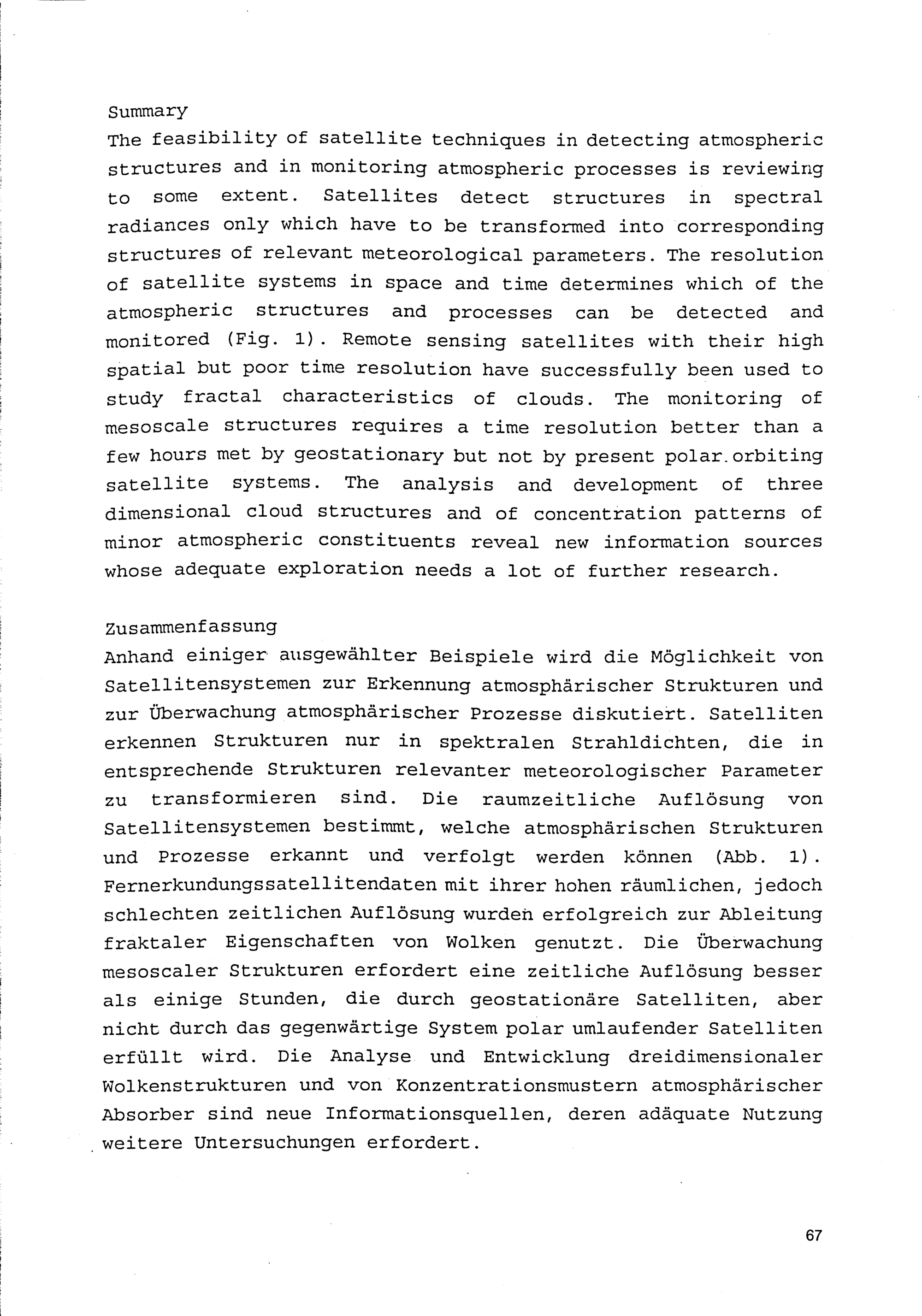 Summary
The feasibility of satellite techniques in detecting atmospheric structures and in monitoring atmospheric processes is reviewing to some extent. Satellites detect structures in spectral radiances only which have to be transformed into corresponding structures of relevant meteorological parameters. The resolution of satellite systems in space and time determines which of the atmospheric structures and processes can be detected and monitored (Fig. 1). Remote sensing satellites with their high spatial but poor time resolution have successfully been used to study fractal characteristics of clouds. The monitoring of mesoscale structures requires a time resolution better than a few hours met by geostationary but not by present polar.orbiting satellite systems. The analysis and development of three dimensional cloud structures and of concentration patterns of minor atmospheric constituents reveal new information sources whose adequate exploration needs a lot of further research.

Zusammenfassung
Anhand einiger ausgewählter Beispiele wird die Möglichkeit von Satellitensystemen zur Erkennung atmosphärischer Strukturen und zur Überwachung atmosphärischer Prozesse diskutiert. Satelliten erkennen Strukturen nur in spektralen Strahldichten, die in entsprechende Strukturen relevanter meteorologischer Parameter zu transformieren sind. Die raumzeitliche Auflösung von Satellitensystemen bestimmt, welche atmosphärischen Strukturen und Prozesse erkannt und verfolgt werden können (Abb. 1). Fernerkundungssatellitendaten mit ihrer hohen räumlichen, jedoch schlechten zeitlichen Auflösung wurden erfolgreich zur Ableitung fraktaler Eigenschaften von Wolken genutzt. Die Überwachung mesoscaler Strukturen erfordert eine zeitliche Auflösung besser als einige Stunden, die durch geostationäre Satelliten, aber nicht durch das gegenwärtige System polar umlaufender Satelliten erfüllt wird. Die Analyse und Entwicklung dreidimensionaler Wolkenstrukturen und von Konzentrationsmustern atmosphärischer Absorber sind neue Informationsquellen, deren adäquate Nutzung weitere Untersuchungen erfordert.

67